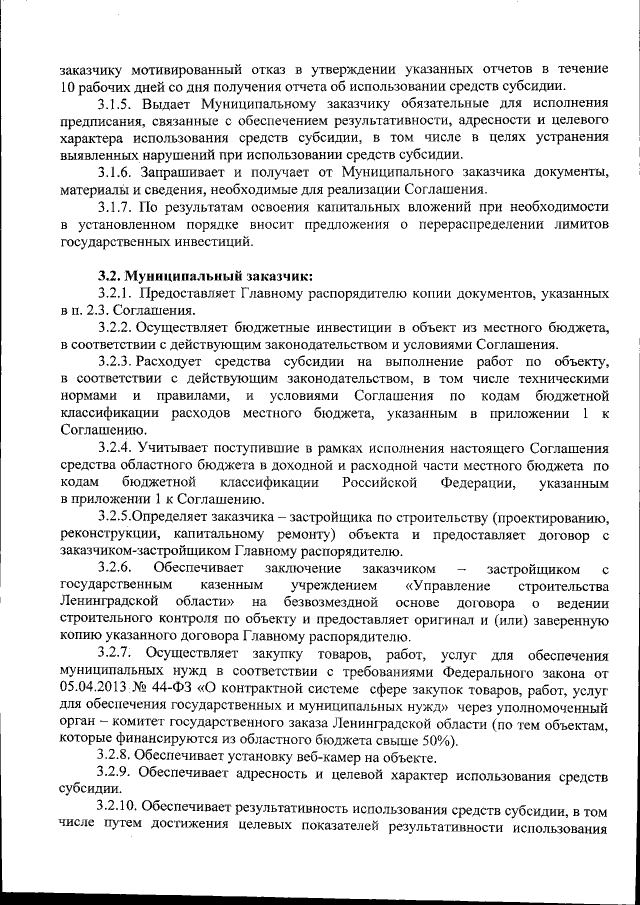 заказчику мотивированный отказ в утверждении указанных отчетов в течение 10 рабочих дней со дня получения отчета об использовании средств субсидии.

3.1.5. Выдает Муниципальному заказчику обязательные для исполнения предписания, связанные с обеспечением результативности, адресности и целевого характера использования средств субсидии, в том числе в целях устранения выявленных нарушений при использовании средств субсидии.

3.1.6. Запрашивает и получает от Муниципального заказчика документы, материалы и сведения, необходимые для реализации Соглашения.

3.1.7. По результатам освоения капитальных вложений при необходимости в установленном порядке вносит предложения о перераспределении лимитов государственных инвестиций.

3.2. Муниципальный заказчик:

3.2.1. Предоставляет Главному распорядителю копии документов, указанных в п. 2.3. Соглашения.

3.2.2. Осуществляет бюджетные инвестиции в объект из местного бюджета, в соответствии с действующим законодательством и условиями Соглашения.

3.2.3. Расходует средства субсидии на выполнение работ по объекту, в соответствии с действующим законодательством, в том числе техническими нормами и правилами, и условиями Соглашения по кодам бюджетной классификации расходов местного бюджета, указанным в приложении 1 к Соглашению.

3.2.4. Учитывает поступившие в рамках исполнения настоящего Соглашения средства областного бюджета в доходной и расходной части местного бюджета по кодам бюджетной классификации Российской Федерации, указанным в приложении 1 к Соглашению.

3.2.5.Определяет заказчика – застройщика по строительству (проектированию, реконструкции, капитальному ремонту) объекта и предоставляет договор с заказчиком-застройщиком Главному распорядителю.

3.2.6. Обеспечивает заключение заказчиком – застройщиком с государственным казенным учреждением «Управление строительства Ленинградской области» на безвозмездной основе договора о ведении строительного контроля по объекту и предоставляет оригинал и (или) заверенную копию указанного договора Главному распорядителю.

3.2.7. Осуществляет закупку товаров, работ, услуг для обеспечения муниципальных нужд в соответствии с требованиями Федерального закона от 05.04.2013 № 44-ФЗ «О контрактной системе сфере закупок товаров, работ, услуг для обеспечения государственных и муниципальных нужд» через уполномоченный орган – комитет государственного заказа Ленинградской области (по тем объектам, которые финансируются из областного бюджета свыше 50%).

3.2.8. Обеспечивает установку веб-камер на объекте.

3.2.9. Обеспечивает адресность и целевой характер использования средств субсидии.

3.2.10. Обеспечивает результативность использования средств субсидии, в том числе путем достижения целевых показателей результативности использования